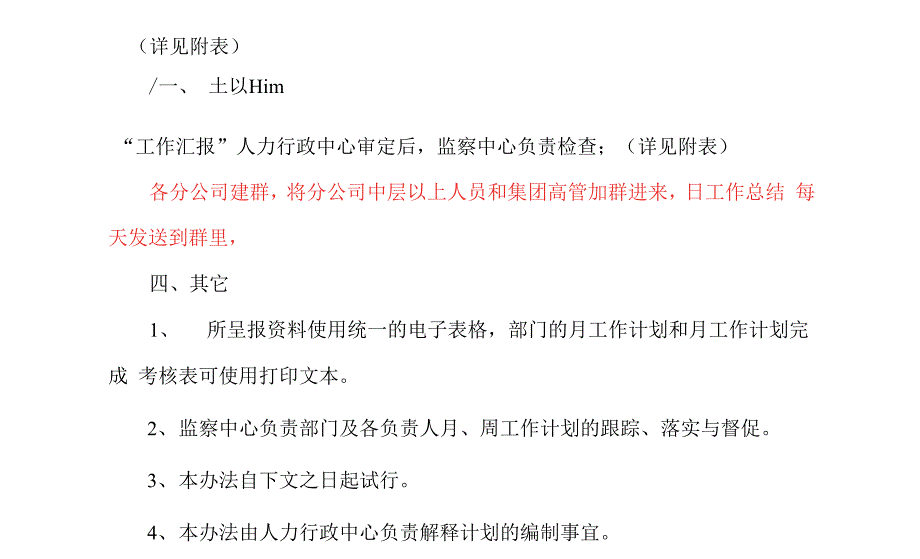 （详见附表）

/一、 土以Him

“工作汇报”人力行政中心审定后，监察中心负责检查；（详见附表）

各分公司建群，将分公司中层以上人员和集团高管加群进来，日工作总结 每天发送到群里，

四、其它

1、 所呈报资料使用统一的电子表格，部门的月工作计划和月工作计划完成 考核表可使用打印文本。

2、监察中心负责部门及各负责人月、周工作计划的跟踪、落实与督促。

3、本办法自下文之日起试行。

4、本办法由人力行政中心负责解释计划的编制事宜。